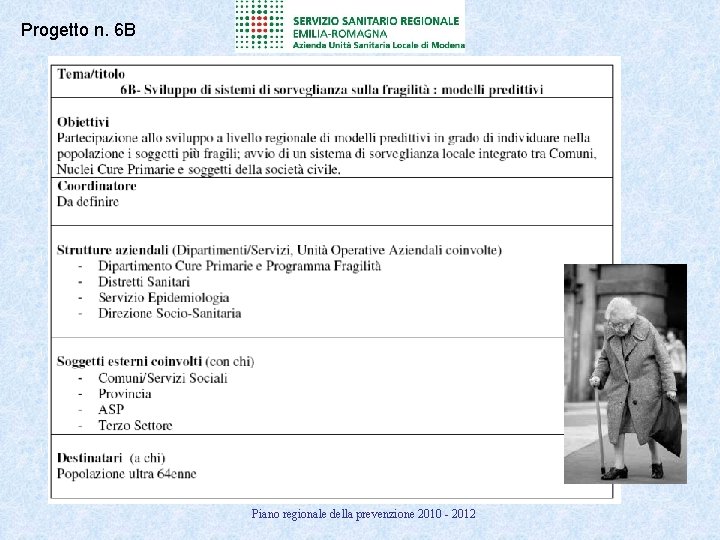 Progetto n. 6B

SERVIZIO SANITARIO REGIONALE
EMILIA-ROMAGNA
Azienda Unità Sanitaria Locale di Modena

Tema/titolo
6B- Sviluppo di sistemi di sorveglianza sulla fragilità : modelli predittivi

Obiettivi
Partecipazione allo sviluppo a livello regionale di modelli predittivi in grado di individuare nella popolazione i soggetti più fragili; avvio di un sistema di sorveglianza locale integrato tra Comuni, Nuclei Cure Primarie e soggetti della società civile.

Coordinatore
Da definire

Strutture aziendali (Dipartimenti/Servizi, Unità Operative Aziendali coinvolte)
- Dipartimento Cure Primarie e Programma Fragilità
- Distretti Sanitari
- Servizio Epidemiologia
- Direzione Socio-Sanitaria

Soggetti esterni coinvolti (con chi)
- Comuni/Servizi Sociali
- Provincia
- ASP
- Terzo Settore

Destinatari (a chi)
Popolazione ultra 64enne

Piano regionale della prevenzione 2010 - 2012